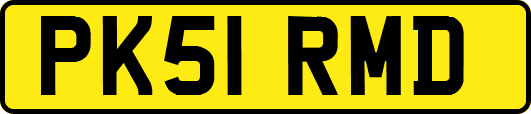 PK51 RMD